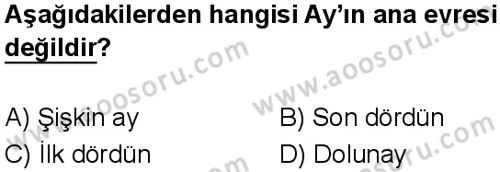 Aşağıdakilerden hangisi Ay'ın ana evresi değildir?

A) Şişkin ay
B) Son dördün
C) İlk dördün
D) Dolunay

www.aoosoru.com
www.aoosoru.com
www.aoosoru.com